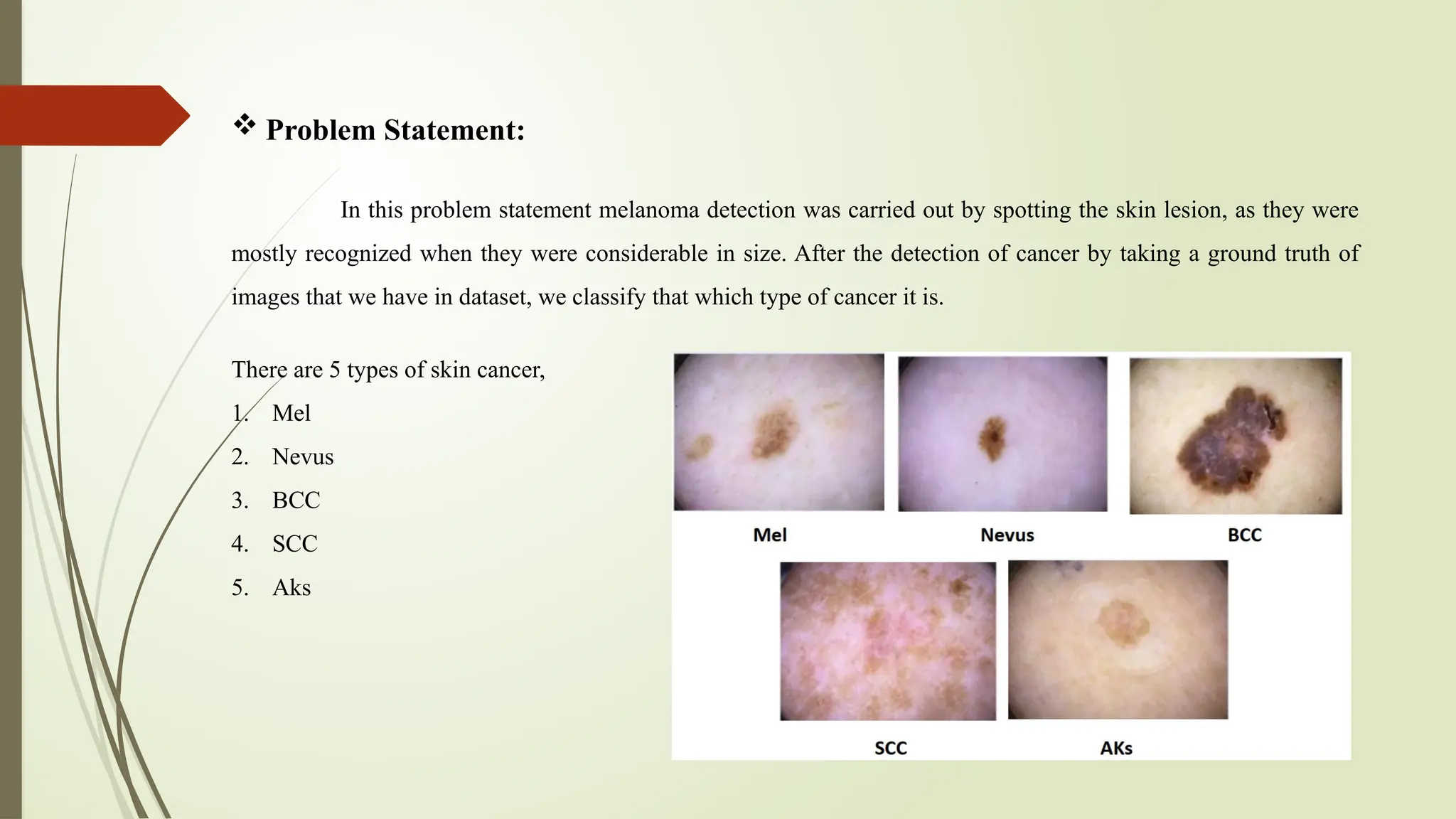 ❖ Problem Statement:

In this problem statement melanoma detection was carried out by spotting the skin lesion, as they were mostly recognized when they were considerable in size. After the detection of cancer by taking a ground truth of images that we have in dataset, we classify that which type of cancer it is.

There are 5 types of skin cancer,
1. Mel
2. Nevus
3. BCC
4. SCC
5. Aks

Mel Nevus BCC
SCC AKs